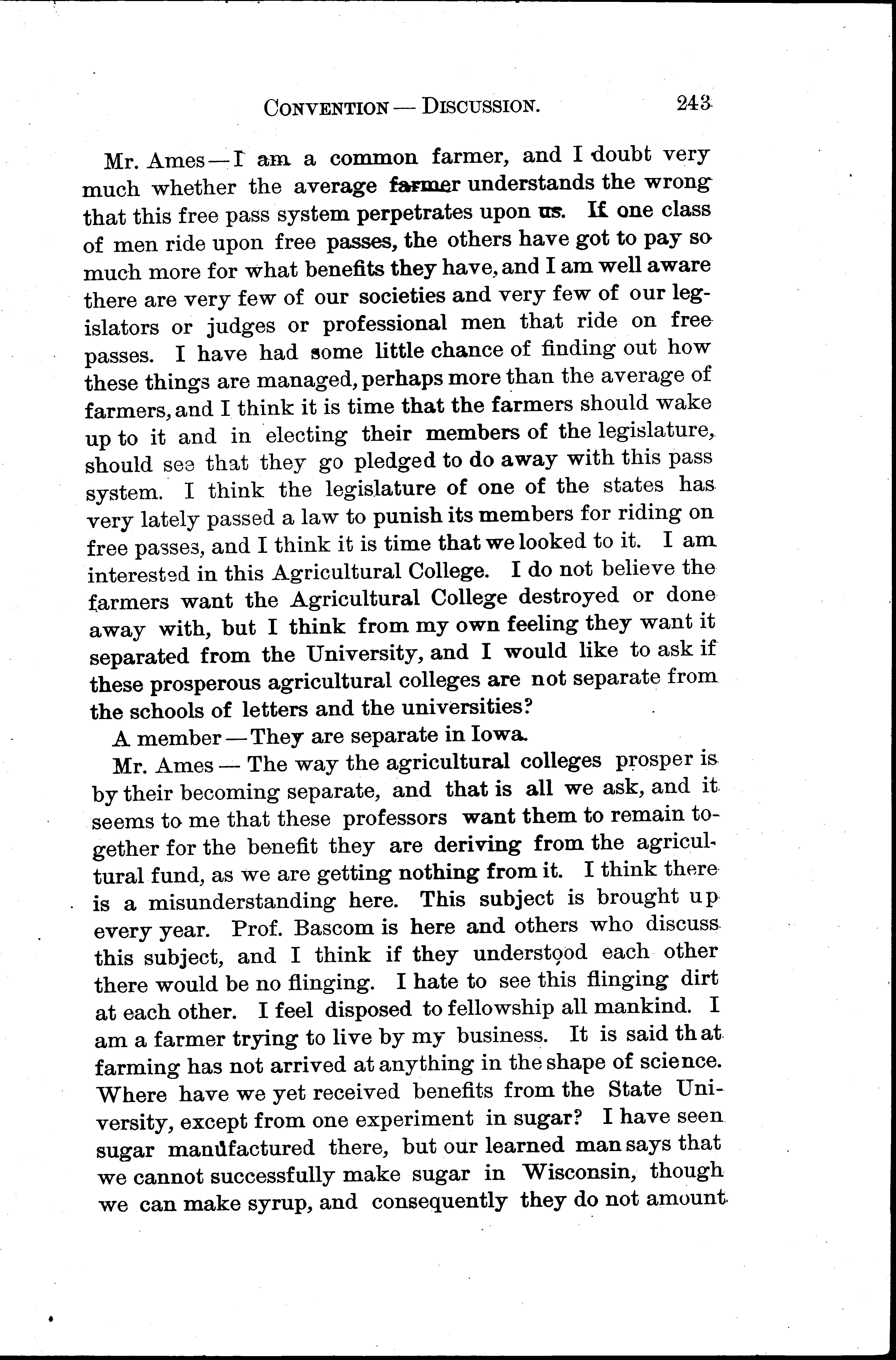 CONVENTION — DISCUSSION. 243

Mr. Ames — I am a common farmer, and I doubt very much whether the average farmer understands the wrong that this free pass system perpetrates upon us. If one class of men ride upon free passes, the others have got to pay so much more for what benefits they have, and I am well aware there are very few of our societies and very few of our legislators or judges or professional men that ride on free passes. I have had some little chance of finding out how these things are managed, perhaps more than the average of farmers, and I think it is time that the farmers should wake up to it and in electing their members of the legislature, should see that they go pledged to do away with this pass system. I think the legislature of one of the states has very lately passed a law to punish its members for riding on free passes, and I think it is time that we looked to it. I am interested in this Agricultural College. I do not believe the farmers want the Agricultural College destroyed or done away with, but I think from my own feeling they want it separated from the University, and I would like to ask if these prosperous agricultural colleges are not separate from the schools of letters and the universities?

A member — They are separate in Iowa.

Mr. Ames — The way the agricultural colleges prosper is by their becoming separate, and that is all we ask, and it seems to me that these professors want them to remain together for the benefit they are deriving from the agricultural fund, as we are getting nothing from it. I think there is a misunderstanding here. This subject is brought up every year. Prof. Bascom is here and others who discuss this subject, and I think if they understood each other there would be no flinging. I hate to see this flinging dirt at each other. I feel disposed to fellowship all mankind. I am a farmer trying to live by my business. It is said that farming has not arrived at anything in the shape of science. Where have we yet received benefits from the State University, except from one experiment in sugar? I have seen sugar manufactured there, but our learned man says that we cannot successfully make sugar in Wisconsin, though we can make syrup, and consequently they do not amount